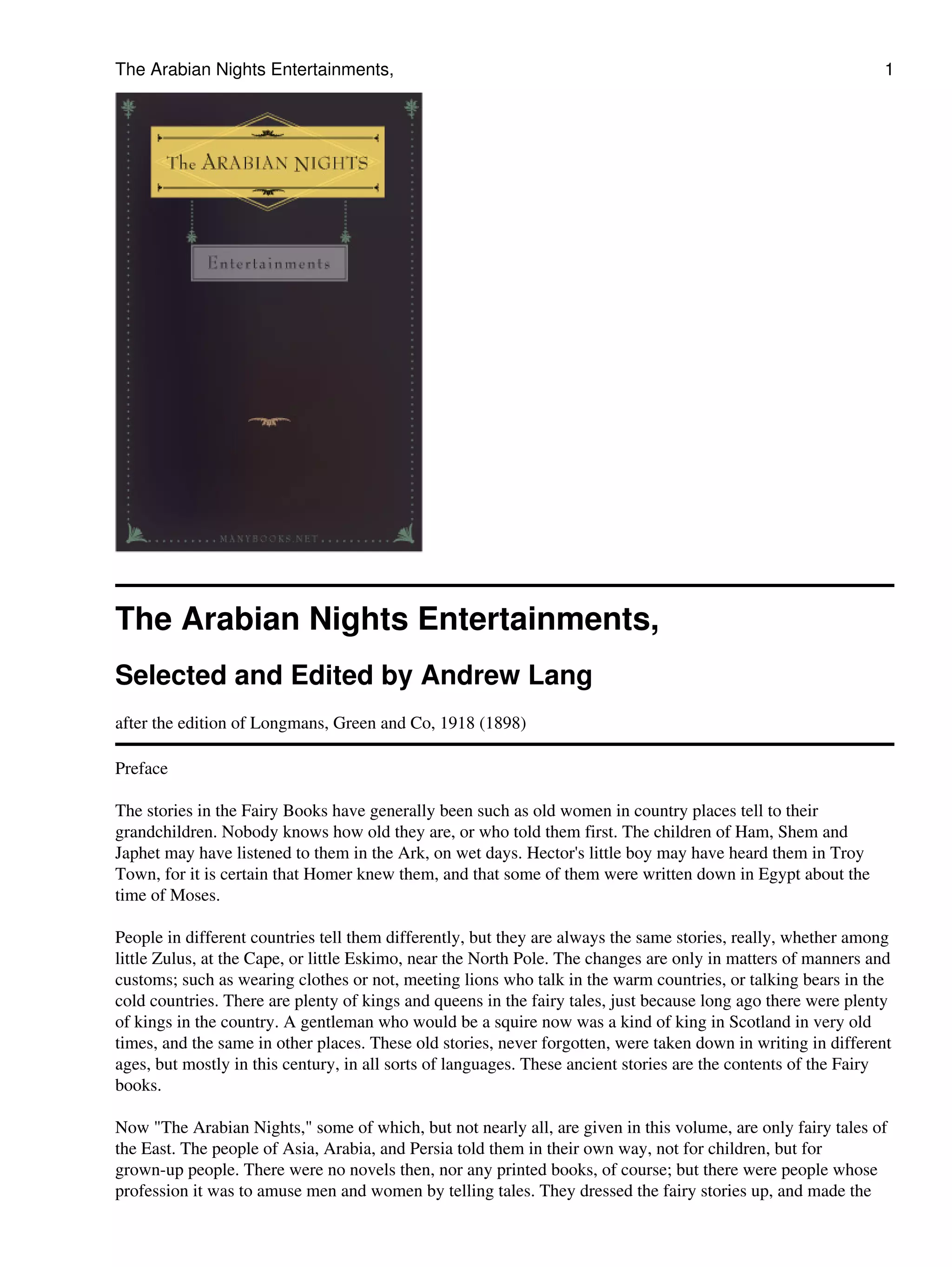 The Arabian Nights Entertainments, 1

The ARABIAN NIGHTS

Entertainments

MANYBOOKS.NET

The Arabian Nights Entertainments,

Selected and Edited by Andrew Lang

after the edition of Longmans, Green and Co, 1918 (1898)

Preface

The stories in the Fairy Books have generally been such as old women in country places tell to their grandchildren. Nobody knows how old they are, or who told them first. The children of Ham, Shem and Japhet may have listened to them in the Ark, on wet days. Hector's little boy may have heard them in Troy Town, for it is certain that Homer knew them, and that some of them were written down in Egypt about the time of Moses.

People in different countries tell them differently, but they are always the same stories, really, whether among little Zulus, at the Cape, or little Eskimo, near the North Pole. The changes are only in matters of manners and customs; such as wearing clothes or not, meeting lions who talk in the warm countries, or talking bears in the cold countries. There are plenty of kings and queens in the fairy tales, just because long ago there were plenty of kings in the country. A gentleman who would be a squire now was a kind of king in Scotland in very old times, and the same in other places. These old stories, never forgotten, were taken down in writing in different ages, but mostly in this century, in all sorts of languages. These ancient stories are the contents of the Fairy books.

Now "The Arabian Nights," some of which, but not nearly all, are given in this volume, are only fairy tales of the East. The people of Asia, Arabia, and Persia told them in their own way, not for children, but for grown-up people. There were no novels then, nor any printed books, of course; but there were people whose profession it was to amuse men and women by telling tales. They dressed the fairy stories up, and made the